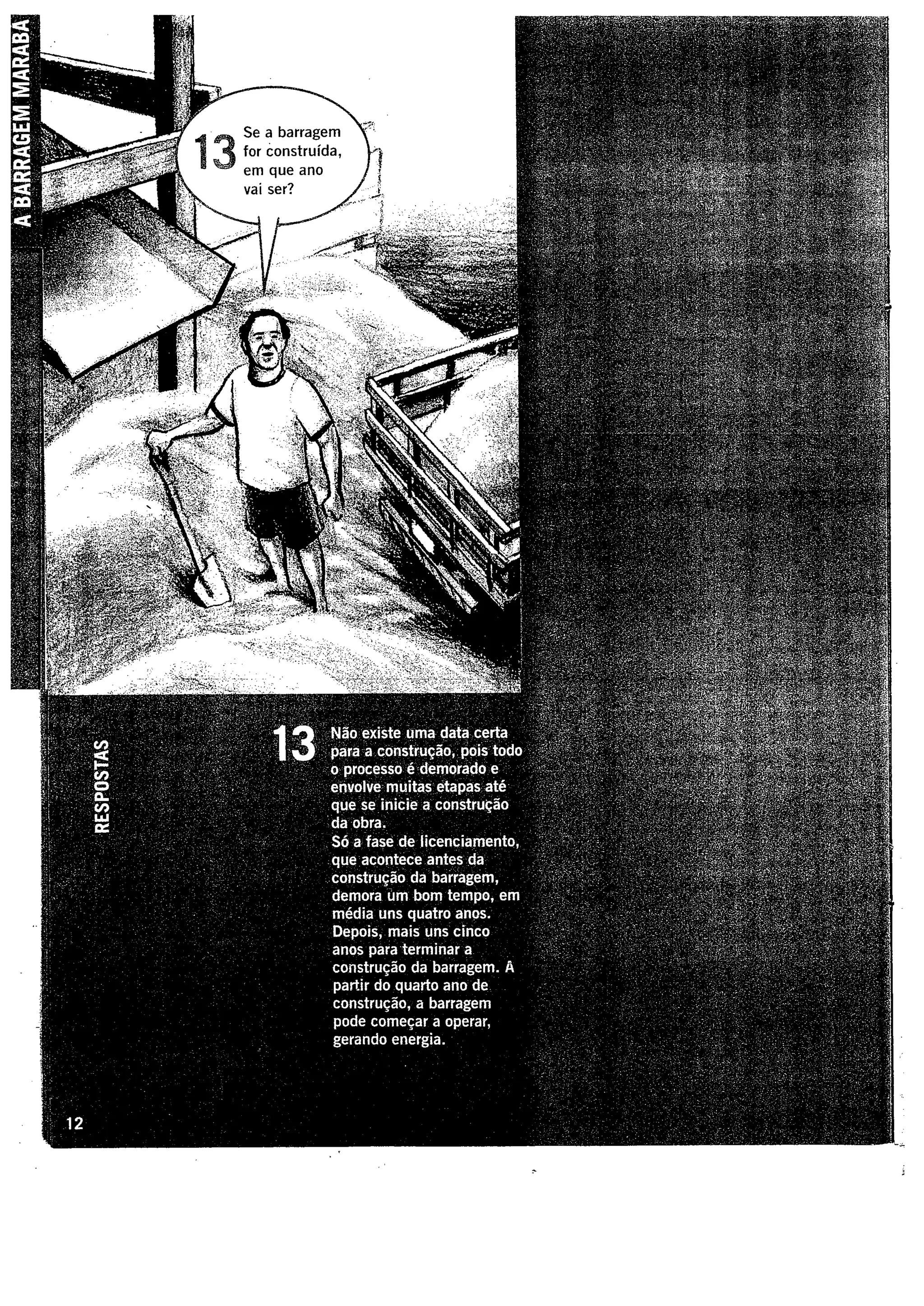 A BARRAGEM MARABA

13 Se a barragem for construída, em que ano vai ser?

RESPOSTAS

13 Não existe uma data certa para a construção, pois todo o processo é demorado e envolve muitas etapas até que se inicie a construção da obra.
Só a fase de licenciamento, que acontece antes da construção da barragem, demora um bom tempo, em média uns quatro anos. Depois, mais uns cinco anos para terminar a construção da barragem. A partir do quarto ano de construção, a barragem pode começar a operar, gerando energia.

12